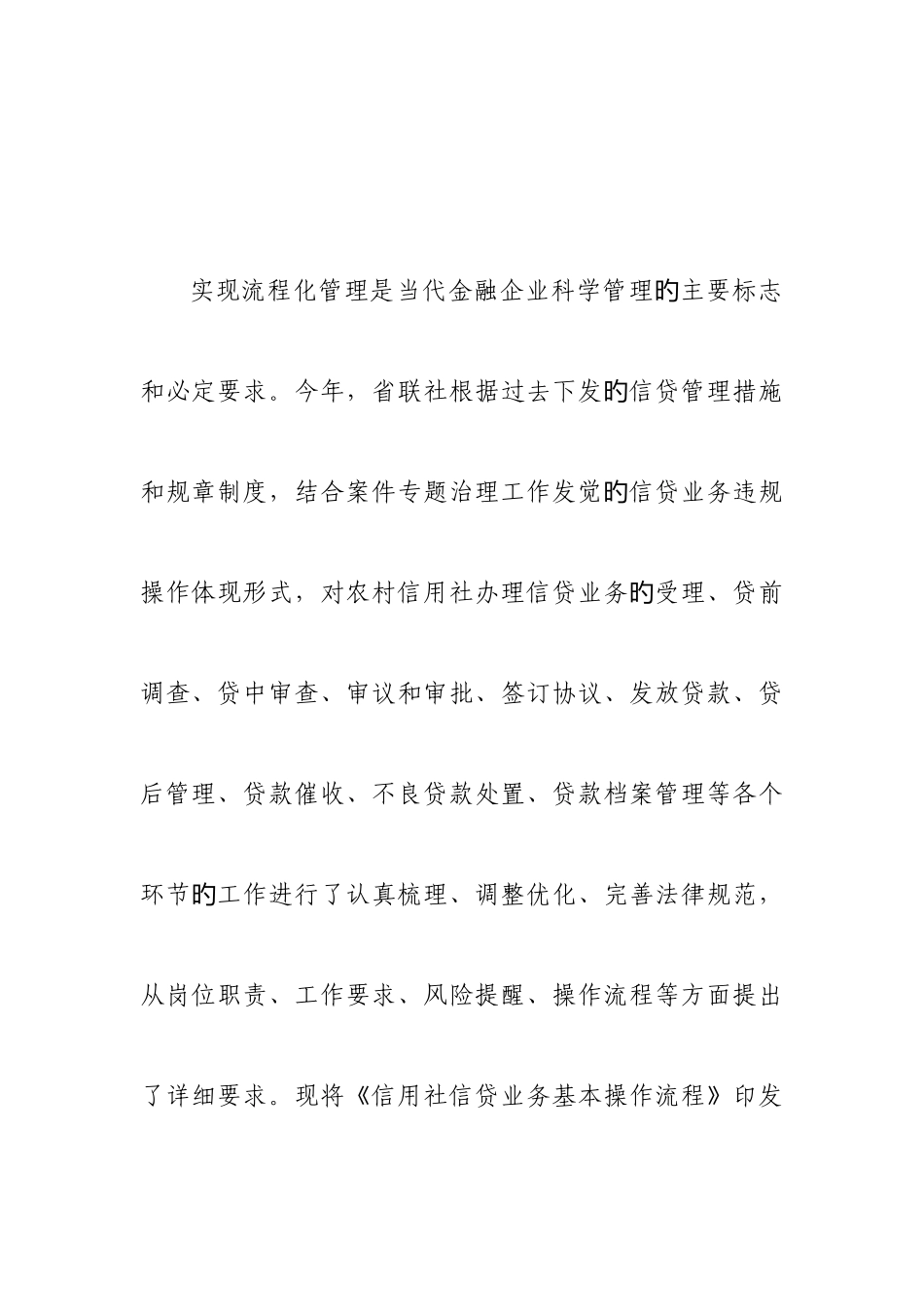 实现流程化管理是当代金融企业科学管理的主要标志和必定要求。今年，省联社根据过去下发的信贷管理措施和规章制度，结合案件专题治理工作发觉的信贷业务违规操作体现形式，对农村信用社办理信贷业务的受理、贷前调查、贷中审查、审议和审批、签订协议、发放贷款、贷后管理、贷款催收、不良贷款处置、贷款档案管理等各个环节的工作进行了认真梳理、调整优化、完善法律规范，从岗位职责、工作要求、风险提醒、操作流程等方面提出了详细要求。现将《信用社信贷业务基本操作流程》印发